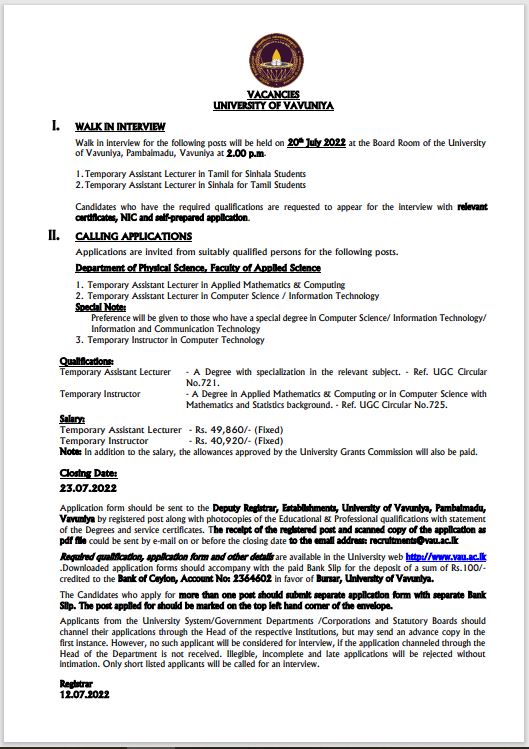 VACANCIES
UNIVERSITY OF VAVUNIYA

I. WALK IN INTERVIEW

Walk in interview for the following posts will be held on 20th July 2022 at the Board Room of the University of Vavuniya, Pambaimadu, Vavuniya at 2.00 p.m.

1. Temporary Assistant Lecturer in Tamil for Sinhala Students
2. Temporary Assistant Lecturer in Sinhala for Tamil Students

Candidates who have the required qualifications are requested to appear for the interview with relevant certificates, NIC and self-prepared application.

II. CALLING APPLICATIONS

Applications are invited from suitably qualified persons for the following posts.

Department of Physical Science, Faculty of Applied Science

1. Temporary Assistant Lecturer in Applied Mathematics & Computing
2. Temporary Assistant Lecturer in Computer Science / Information Technology

Special Note:
Preference will be given to those who have a special degree in Computer Science/ Information Technology/ Information and Communication Technology

3. Temporary Instructor in Computer Technology

Qualifications:
Temporary Assistant Lecturer - A Degree with specialization in the relevant subject. - Ref. UGC Circular No.721.
Temporary Instructor - A Degree in Applied Mathematics & Computing or in Computer Science with Mathematics and Statistics background. - Ref. UGC Circular No.725.

Salary:
Temporary Assistant Lecturer - Rs. 49,860/- (Fixed)
Temporary Instructor - Rs. 40,920/- (Fixed)
Note: In addition to the salary, the allowances approved by the University Grants Commission will also be paid.

Closing Date:
23.07.2022

Application form should be sent to the Deputy Registrar, Establishments, University of Vavuniya, Pambaimadu, Vavuniya by registered post along with photocopies of the Educational & Professional qualifications with statement of the Degrees and service certificates. The receipt of the registered post and scanned copy of the application as pdf file could be sent by e-mail on or before the closing date to the email address: recruitments@vau.ac.lk

Required qualification, application form and other details are available in the University web http://www.vau.ac.lk .Downloaded application forms should accompany with the paid Bank Slip for the deposit of a sum of Rs.100/- credited to the Bank of Ceylon, Account No: 2364602 in favor of Bursar, University of Vavuniya.

The Candidates who apply for more than one post should submit separate application form with separate Bank Slip. The post applied for should be marked on the top left hand corner of the envelope.

Applicants from the University System/Government Departments /Corporations and Statutory Boards should channel their applications through the Head of the respective Institutions, but may send an advance copy in the first instance. However, no such applicant will be considered for interview, if the application channeled through the Head of the Department is not received. Illegible, incomplete and late applications will be rejected without intimation. Only short listed applicants will be called for an interview.

Registrar
12.07.2022